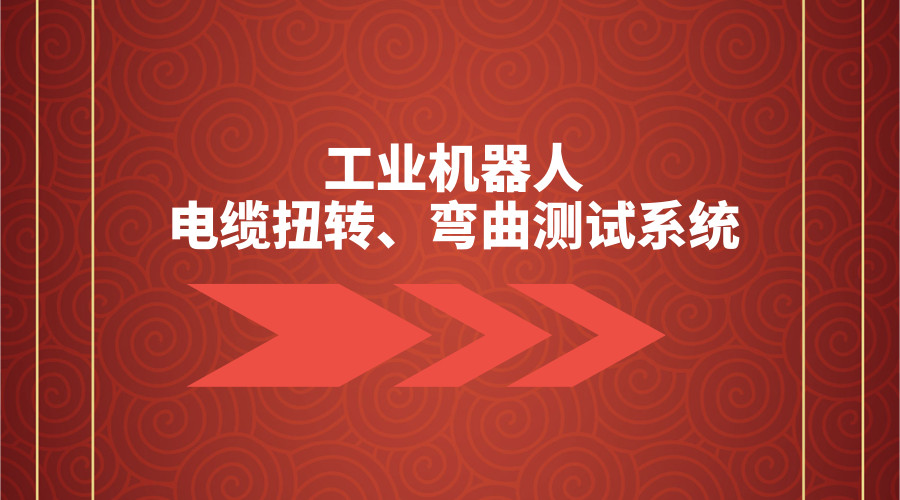 工业机器人
电缆扭转、弯曲测试系统